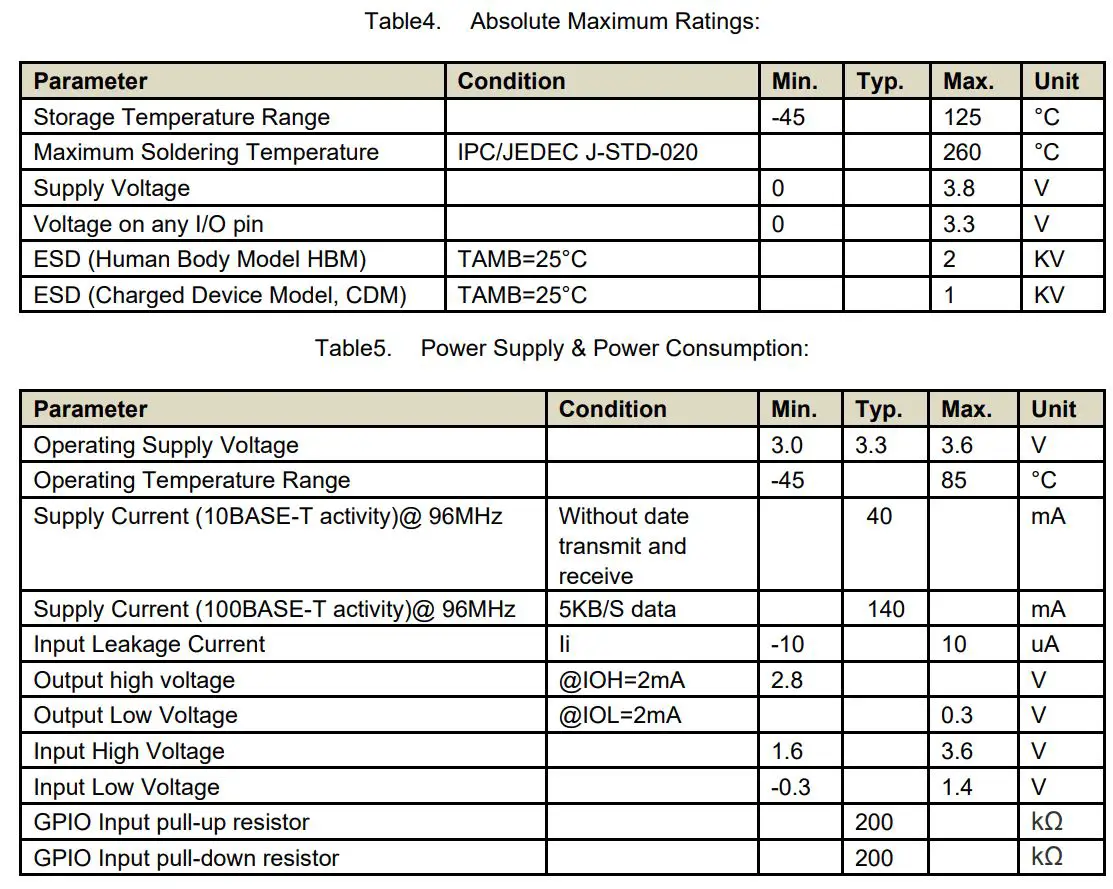 Table4. Absolute Maximum Ratings:

| Parameter | Condition | Min. | Typ. | Max. | Unit |
|---|---|---|---|---|---|
| Storage Temperature Range | | -45 | | 125 | °C |
| Maximum Soldering Temperature | IPC/JEDEC J-STD-020 | | | 260 | °C |
| Supply Voltage | | 0 | | 3.8 | V |
| Voltage on any I/O pin | | 0 | | 3.3 | V |
| ESD (Human Body Model HBM) | TAMB=25°C | | | 2 | KV |
| ESD (Charged Device Model, CDM) | TAMB=25°C | | | 1 | KV |

Table5. Power Supply & Power Consumption:

| Parameter | Condition | Min. | Typ. | Max. | Unit |
|---|---|---|---|---|---|
| Operating Supply Voltage | | 3.0 | 3.3 | 3.6 | V |
| Operating Temperature Range | | -45 | | 85 | °C |
| Supply Current (10BASE-T activity)@ 96MHz | Without date transmit and receive | | 40 | | mA |
| Supply Current (100BASE-T activity)@ 96MHz | 5KB/S data | | 140 | | mA |
| Input Leakage Current | Ii | -10 | | 10 | uA |
| Output high voltage | @IOH=2mA | 2.8 | | | V |
| Output Low Voltage | @IOL=2mA | | | 0.3 | V |
| Input High Voltage | | 1.6 | | 3.6 | V |
| Input Low Voltage | | -0.3 | | 1.4 | V |
| GPIO Input pull-up resistor | | | 200 | | kΩ |
| GPIO Input pull-down resistor | | | 200 | | kΩ |